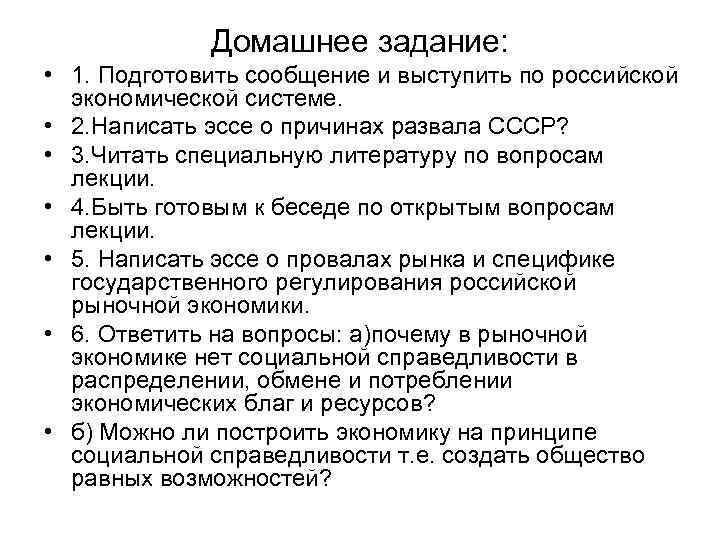 Домашнее задание:

• 1. Подготовить сообщение и выступить по российской экономической системе.
• 2.Написать эссе о причинах развала СССР?
• 3.Читать специальную литературу по вопросам лекции.
• 4.Быть готовым к беседе по открытым вопросам лекции.
• 5. Написать эссе о провалах рынка и специфике государственного регулирования российской рыночной экономики.
• 6. Ответить на вопросы: а)почему в рыночной экономике нет социальной справедливости в распределении, обмене и потреблении экономических благ и ресурсов?
• б) Можно ли построить экономику на принципе социальной справедливости т.е. создать общество равных возможностей?